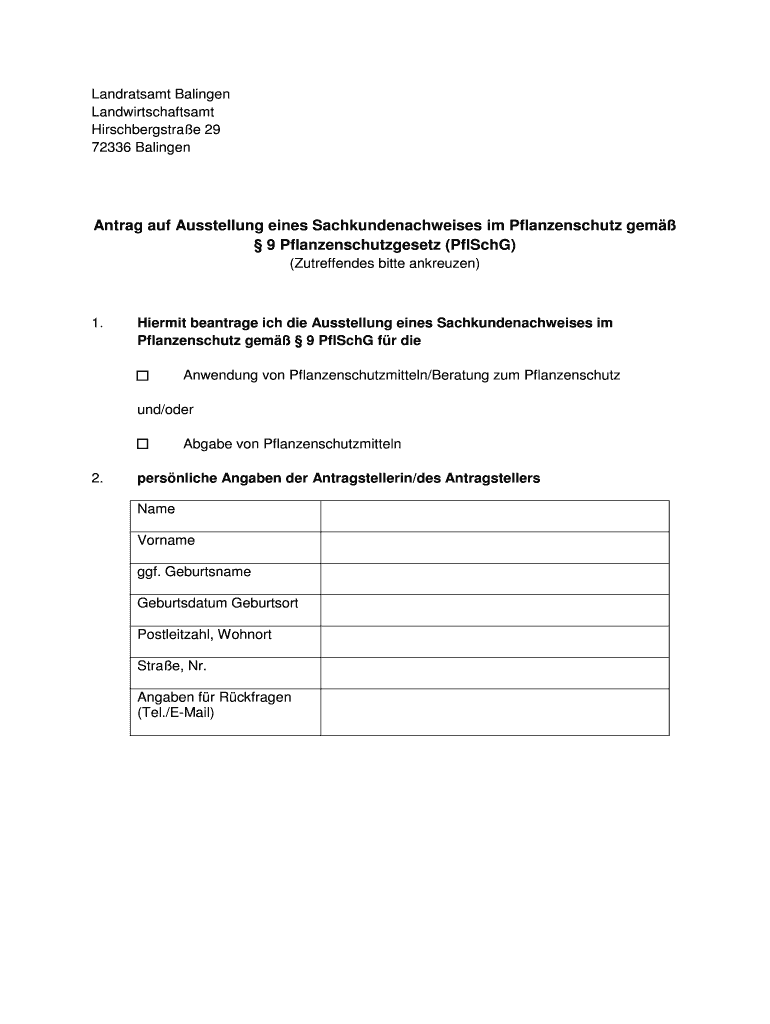 Landratsamt Balingen
Landwirtschaftsamt
Hirschbergstraße 29
72336 Balingen

Antrag auf Ausstellung eines Sachkundenachweises im Pflanzenschutz gemäß § 9 Pflanzenschutzgesetz (PflSchG)
(Zutreffendes bitte ankreuzen)

1. Hiermit beantrage ich die Ausstellung eines Sachkundenachweises im Pflanzenschutz gemäß § 9 PflSchG für die

☐ Anwendung von Pflanzenschutzmitteln/Beratung zum Pflanzenschutz

und/oder

☐ Abgabe von Pflanzenschutzmitteln

2. persönliche Angaben der Antragstellerin/des Antragstellers

| Name | |
|---|---|
| Vorname | |
| ggf. Geburtsname | |
| Geburtsdatum Geburtsort | |
| Postleitzahl, Wohnort | |
| Straße, Nr. | |
| Angaben für Rückfragen (Tel./E-Mail) | |